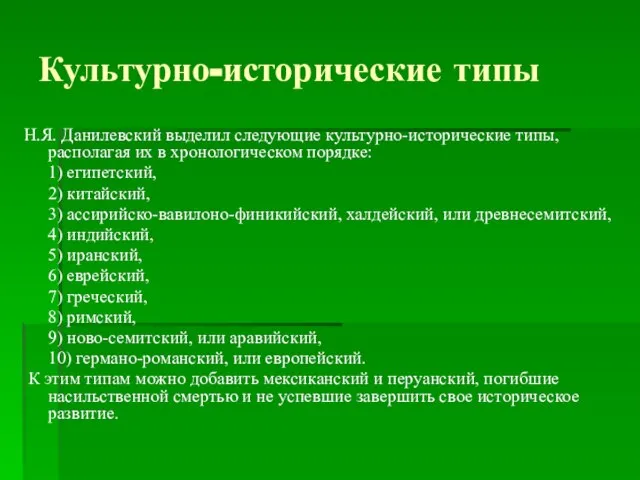 Культурно-исторические типы

Н.Я. Данилевский выделил следующие культурно-исторические типы, располагая их в хронологическом порядке:

1) египетский,

2) китайский,

3) ассирийско-вавилоно-финикийский, халдейский, или древнесемитский,

4) индийский,

5) иранский,

6) еврейский,

7) греческий,

8) римский,

9) ново-семитский, или аравийский,

10) германо-романский, или европейский.

К этим типам можно добавить мексиканский и перуанский, погибшие насильственной смертью и не успевшие завершить свое историческое развитие.